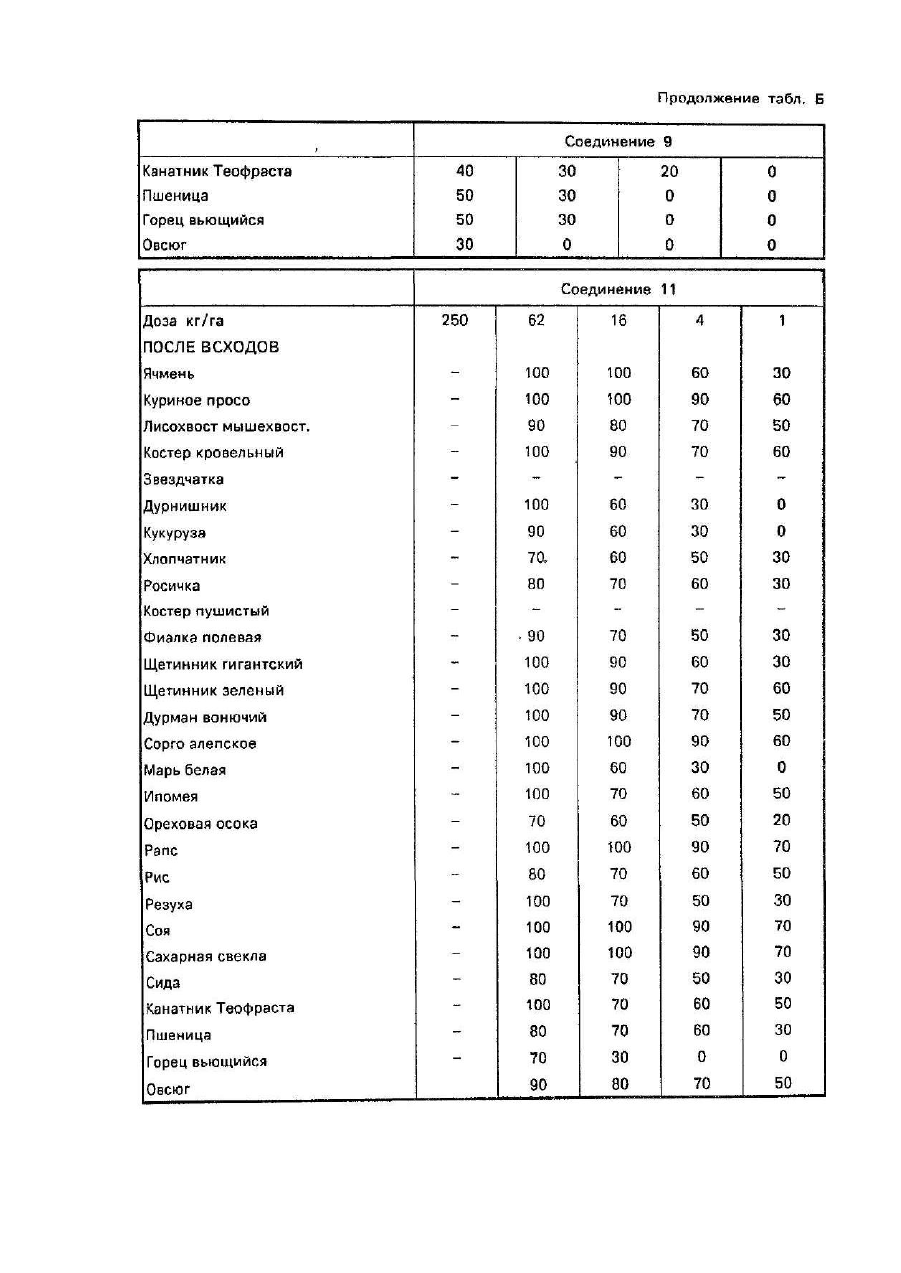 Продолжение табл. Б

| | Соединение 9 | | | |
|---|---|---|---|---|
| Канатник Теофраста | 40 | 30 | 20 | 0 |
| Пшеница | 50 | 30 | 0 | 0 |
| Горец вьющийся | 50 | 30 | 0 | 0 |
| Овсюг | 30 | 0 | 0 | 0 |

| | Соединение 11 | | | | |
|---|---|---|---|---|---|
| Доза кг/га | 250 | 62 | 16 | 4 | 1 |
| ПОСЛЕ ВСХОДОВ | | | | | |
| Ячмень | – | 100 | 100 | 60 | 30 |
| Куриное просо | – | 100 | 100 | 90 | 60 |
| Лисохвост мышехвост. | – | 90 | 80 | 70 | 50 |
| Костер кровельный | – | 100 | 90 | 70 | 60 |
| Звездчатка | – | – | – | – | – |
| Дурнишник | – | 100 | 60 | 30 | 0 |
| Кукуруза | – | 90 | 60 | 30 | 0 |
| Хлопчатник | – | 70 | 60 | 50 | 30 |
| Росичка | – | 80 | 70 | 60 | 30 |
| Костер пушистый | – | – | – | – | – |
| Фиалка полевая | – | 90 | 70 | 50 | 30 |
| Щетинник гигантский | – | 100 | 90 | 60 | 30 |
| Щетинник зеленый | – | 100 | 90 | 70 | 60 |
| Дурман вонючий | – | 100 | 90 | 70 | 50 |
| Сорго алепское | – | 100 | 100 | 90 | 60 |
| Марь белая | – | 100 | 60 | 30 | 0 |
| Ипомея | – | 100 | 70 | 60 | 50 |
| Ореховая осока | – | 70 | 60 | 50 | 20 |
| Рапс | – | 100 | 100 | 90 | 70 |
| Рис | – | 80 | 70 | 60 | 50 |
| Резуха | – | 100 | 70 | 50 | 30 |
| Соя | – | 100 | 100 | 90 | 70 |
| Сахарная свекла | – | 100 | 100 | 90 | 70 |
| Сида | – | 80 | 70 | 50 | 30 |
| Канатник Теофраста | – | 100 | 70 | 60 | 50 |
| Пшеница | – | 80 | 70 | 60 | 30 |
| Горец вьющийся | – | 70 | 30 | 0 | 0 |
| Овсюг | | 90 | 80 | 70 | 50 |